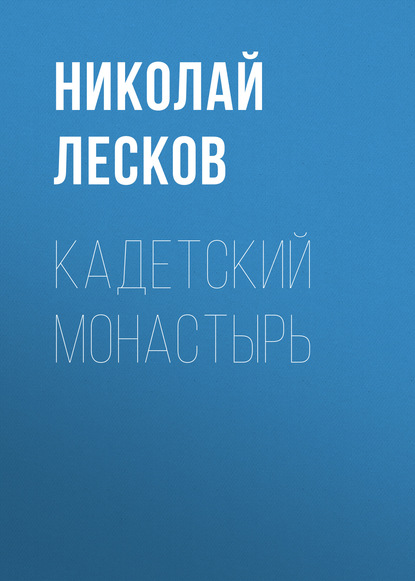 НИКОЛАЙ ЛЕСКОВ

КАДЕТСКИЙ МОНАСТЫРЬ